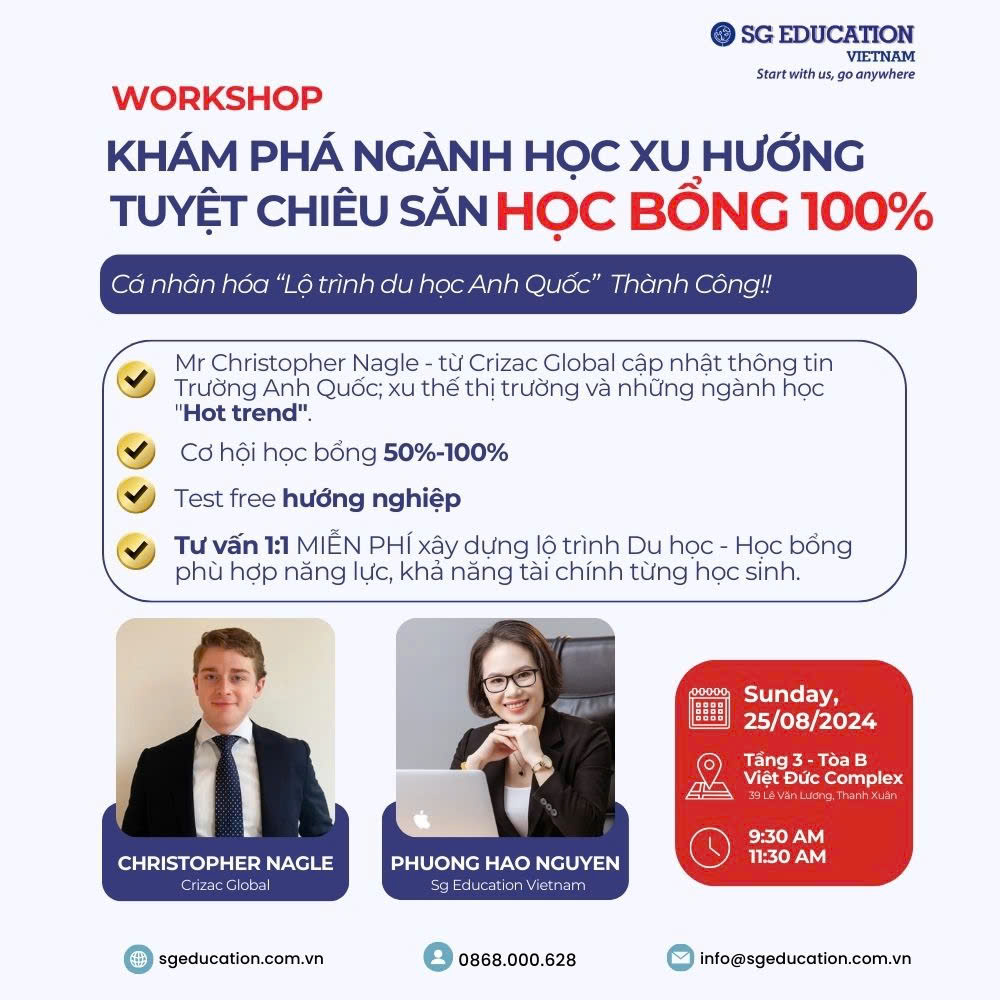 SG EDUCATION
VIETNAM
Start with us, go anywhere

WORKSHOP
KHÁM PHÁ NGÀNH HỌC XU HƯỚNG
TUYỆT CHIÊU SĂN HỌC BỔNG 100%

Cá nhân hóa "Lộ trình du học Anh Quốc" Thành Công!!

Mr Christopher Nagle - từ Crizac Global cập nhật thông tin Trường Anh Quốc; xu thế thị trường và những ngành học "Hot trend".

Cơ hội học bổng 50%-100%

Test free hướng nghiệp

Tư vấn 1:1 MIỄN PHÍ xây dựng lộ trình Du học - Học bổng phù hợp năng lực, khả năng tài chính từng học sinh.

CHRISTOPHER NAGLE
Crizac Global

PHUONG HAO NGUYEN
Sg Education Vietnam

Sunday,
25/08/2024

Tầng 3 - Tòa B
Việt Đức Complex
39 Lê Văn Lương, Thanh Xuân

9:30 AM
11:30 AM

sgeducation.com.vn
0868.000.628
info@sgeducation.com.vn